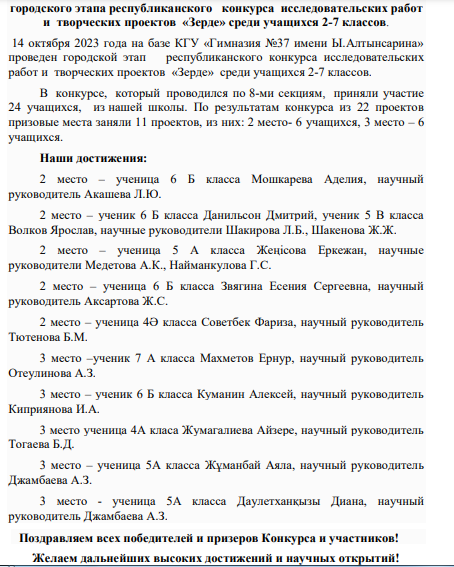 городского этапа республиканского конкурса исследовательских работ и творческих проектов «Зерде» среди учащихся 2-7 классов.

14 октября 2023 года на базе КГУ «Гимназия №37 имени Ы.Алтынсарина» проведен городской этап республиканского конкурса исследовательских работ и творческих проектов «Зерде» среди учащихся 2-7 классов.

В конкурсе, который проводился по 8-ми секциям, приняли участие 24 учащихся, из нашей школы. По результатам конкурса из 22 проектов призовые места заняли 11 проектов, из них: 2 место- 6 учащихся, 3 место – 6 учащихся.

Наши достижения:

2 место – ученица 6 Б класса Мошкарева Аделия, научный руководитель Акашева Л.Ю.

2 место – ученик 6 Б класса Данильсон Дмитрий, ученик 5 В класса Волков Ярослав, научные руководители Шакирова Л.Б., Шакенова Ж.Ж.

2 место – ученица 5 А класса Жеңісова Еркежан, научные руководители Медетова А.К., Найманкулова Г.С.

2 место – ученица 6 Б класса Звягина Есения Сергеевна, научный руководитель Аксартова Ж.С.

2 место – ученица 4Ә класса Советбек Фариза, научный руководитель Тютенова Б.М.

3 место –ученик 7 А класса Махметов Ернур, научный руководитель Отеулинова А.З.

3 место – ученик 6 Б класса Куманин Алексей, научный руководитель Киприянова И.А.

3 место ученица 4А класа Жумагалиева Айзере, научный руководитель Тогаева Б.Д.

3 место – ученица 5А класса Жұманбай Аяла, научный руководитель Джамбаева А.З.

3 место - ученица 5А класса Даулетханқызы Диана, научный руководитель Джамбаева А.З.

Поздравляем всех победителей и призеров Конкурса и участников!

Желаем дальнейших высоких достижений и научных открытий!